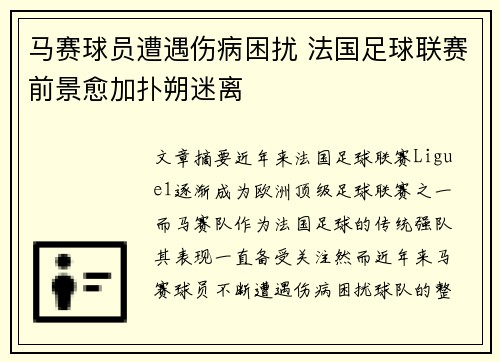 马赛球员遭遇伤病困扰 法国足球联赛前景愈加扑朔迷离

文章摘要近年来法国足球联赛Ligue1逐渐成为欧洲顶级足球联赛之一而马赛队作为法国足球的传统强队其表现一直备受关注然而近年来马赛球员不断遭遇伤病困扰球队的整